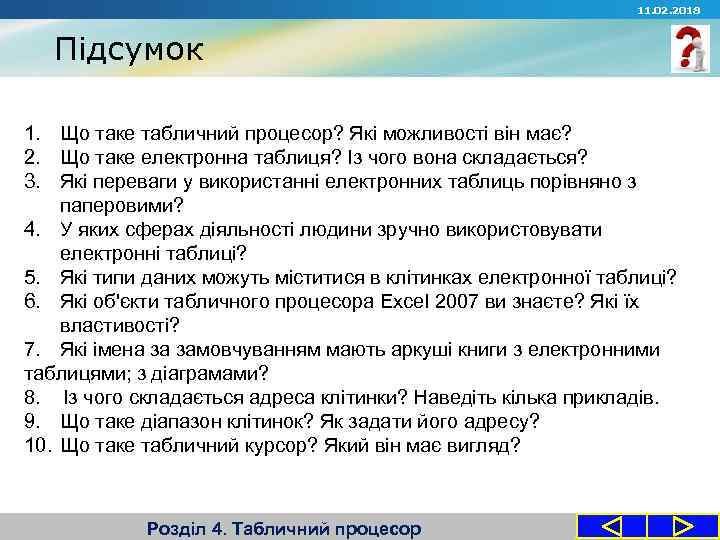 11.02.2018

Підсумок

1. Що таке табличний процесор? Які можливості він має?
2. Що таке електронна таблиця? Із чого вона складається?
3. Які переваги у використанні електронних таблиць порівняно з паперовими?
4. У яких сферах діяльності людини зручно використовувати електронні таблиці?
5. Які типи даних можуть міститися в клітинках електронної таблиці?
6. Які об'єкти табличного процесора Excel 2007 ви знаєте? Які їх властивості?
7. Які імена за замовчуванням мають аркуші книги з електронними таблицями; з діаграмами?
8. Із чого складається адреса клітинки? Наведіть кілька прикладів.
9. Що таке діапазон клітинок? Як задати його адресу?
10. Що таке табличний курсор? Який він має вигляд?

Розділ 4. Табличний процесор